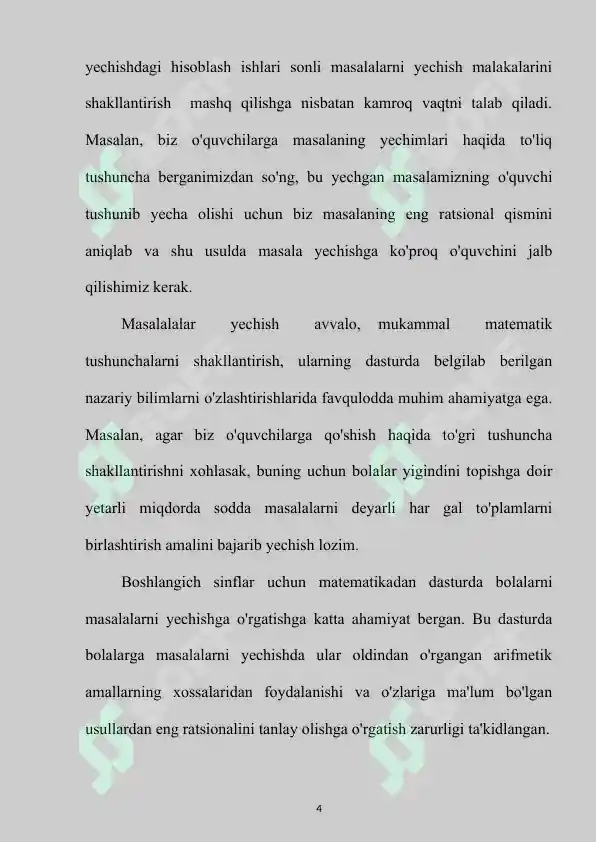 yechishdagi hisoblash ishlari sonli masalalarni yechish malakalarini shakllantirish mashq qilishga nisbatan kamroq vaqtni talab qiladi. Masalan, biz o'quvchilarga masalaning yechimlari haqida to'liq tushuncha berganimizdan so'ng, bu yechgan masalamizning o'quvchi tushunib yecha olishi uchun biz masalaning eng ratsional qismini aniqlab va shu usulda masala yechishga ko'proq o'quvchini jalb qilishimiz kerak.

Masalalalar yechish avvalo, mukammal matematik tushunchalarni shakllantirish, ularning dasturda belgilab berilgan nazariy bilimlarni o'zlashtirishlarida favqulodda muhim ahamiyatga ega. Masalan, agar biz o'quvchilarga qo'shish haqida to'gri tushuncha shakllantirishni xohlasak, buning uchun bolalar yigindini topishga doir yetarli miqdorda sodda masalalarni deyarli har gal to'plamlarni birlashtirish amalini bajarib yechish lozim.

Boshlangich sinflar uchun matematikadan dasturda bolalarni masalalarni yechishga o'rgatishga katta ahamiyat bergan. Bu dasturda bolalarga masalalarni yechishda ular oldindan o'rgangan arifmetik amallarning xossalaridan foydalanishi va o'zlariga ma'lum bo'lgan usullardan eng ratsionalini tanlay olishga o'rgatish zarurligi ta'kidlangan.

4